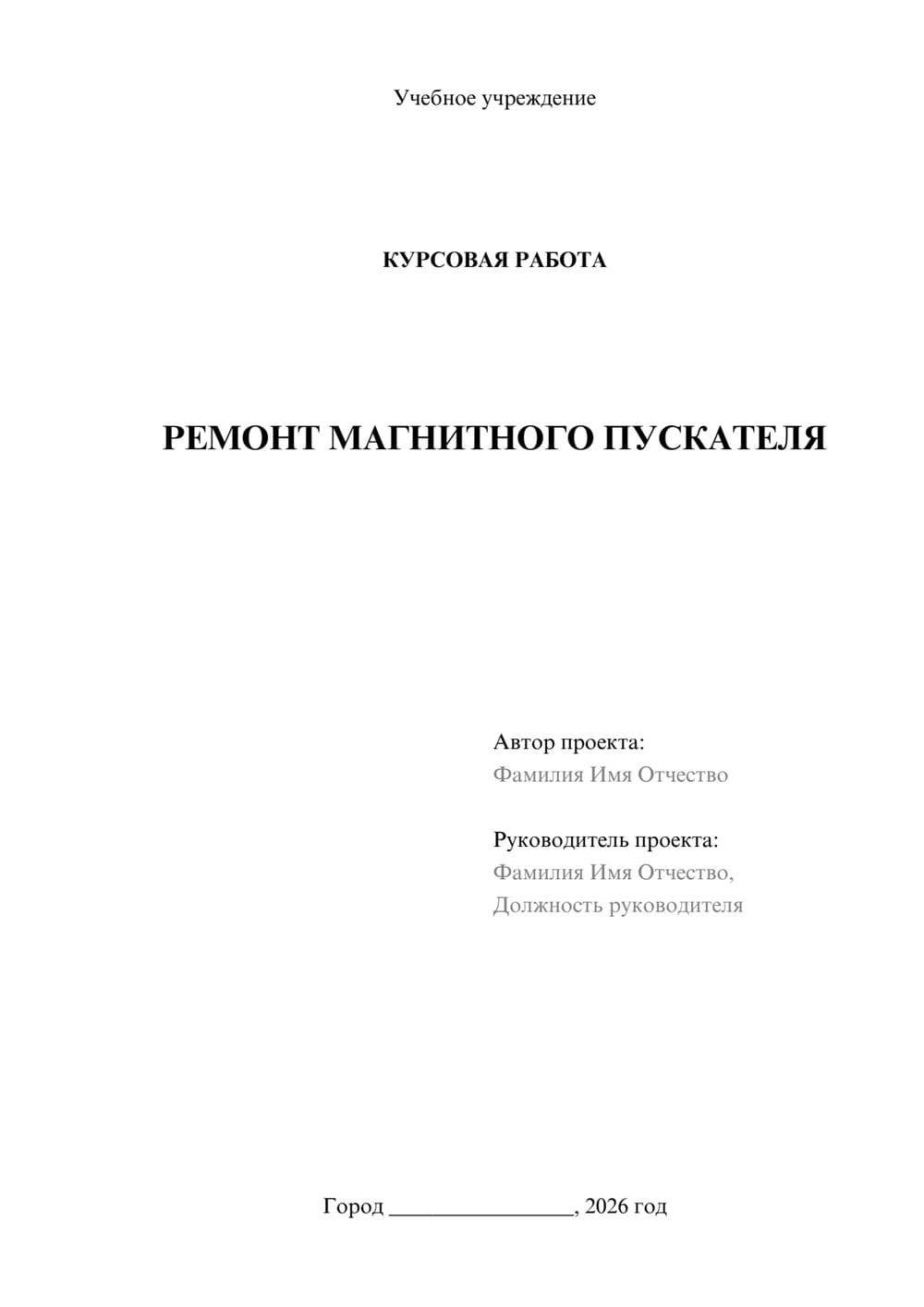 Учебное учреждение

КУРСОВАЯ РАБОТА

РЕМОНТ МАГНИТНОГО ПУСКАТЕЛЯ

Автор проекта:
Фамилия Имя Отчество

Руководитель проекта:
Фамилия Имя Отчество,
Должность руководителя

Город ________________, 2026 год